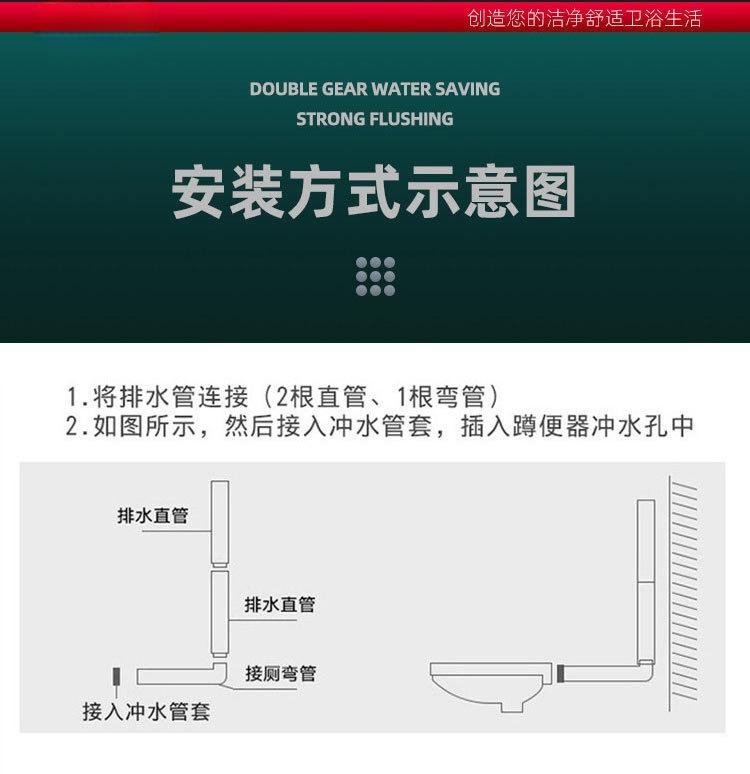 创造您的洁净舒适卫浴生活

DOUBLE GEAR WATER SAVING
STRONG FLUSHING

安装方式示意图

1.将排水管连接（2根直管、1根弯管）
2.如图所示，然后接入冲水管套，插入蹲便器冲水孔中

排水直管

排水直管

接厕弯管

接入冲水管套